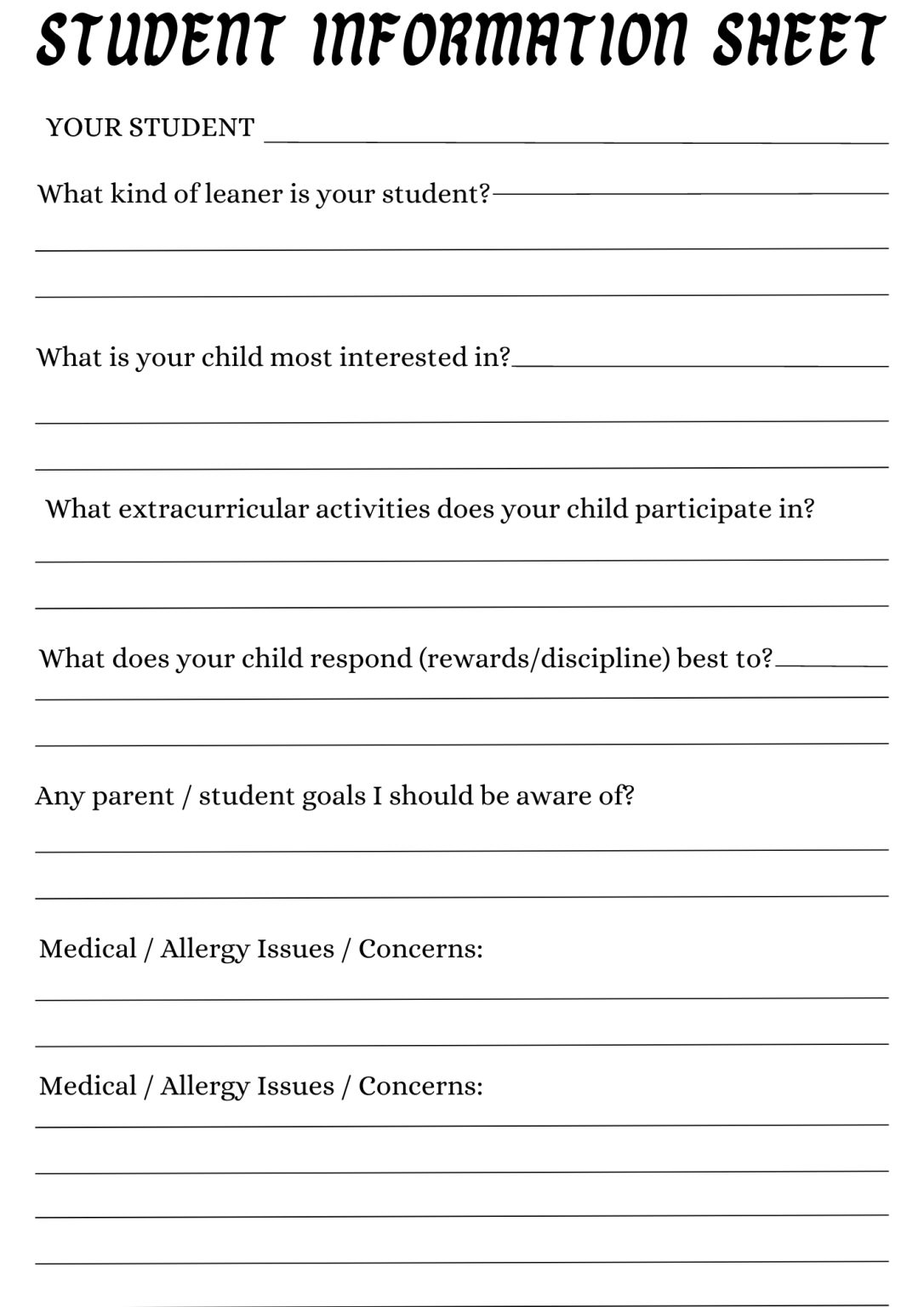 STUDENT INFORMATION SHEET

YOUR STUDENT

What kind of leaner is your student?

What is your child most interested in?

What extracurricular activities does your child participate in?

What does your child respond (rewards/discipline) best to?

Any parent / student goals I should be aware of?

Medical / Allergy Issues / Concerns:

Medical / Allergy Issues / Concerns: